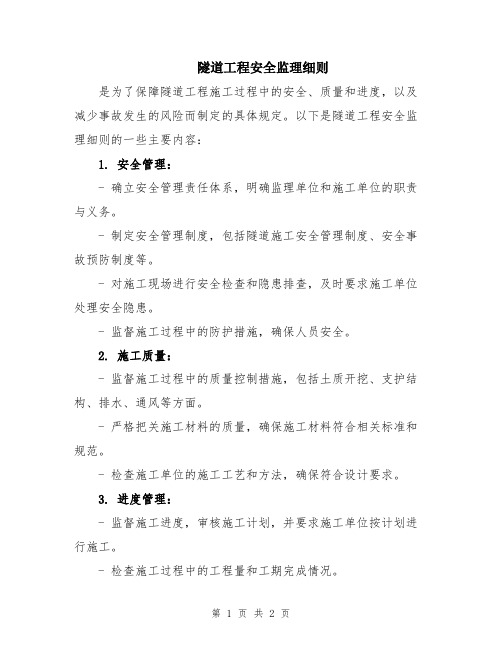 隧道工程安全监理细则

是为了保障隧道工程施工过程中的安全、质量和进度，以及减少事故发生的风险而制定的具体规定。以下是隧道工程安全监理细则的一些主要内容：

1. 安全管理：

- 确立安全管理责任体系，明确监理单位和施工单位的职责与义务。

- 制定安全管理制度，包括隧道施工安全管理制度、安全事故预防制度等。

- 对施工现场进行安全检查和隐患排查，及时要求施工单位处理安全隐患。

- 监督施工过程中的防护措施，确保人员安全。

2. 施工质量：

- 监督施工过程中的质量控制措施，包括土质开挖、支护结构、排水、通风等方面。

- 严格把关施工材料的质量，确保施工材料符合相关标准和规范。

- 检查施工单位的施工工艺和方法，确保符合设计要求。

3. 进度管理：

- 监督施工进度，审核施工计划，并要求施工单位按计划进行施工。

- 检查施工过程中的工程量和工期完成情况。

第 1 页 共 2 页